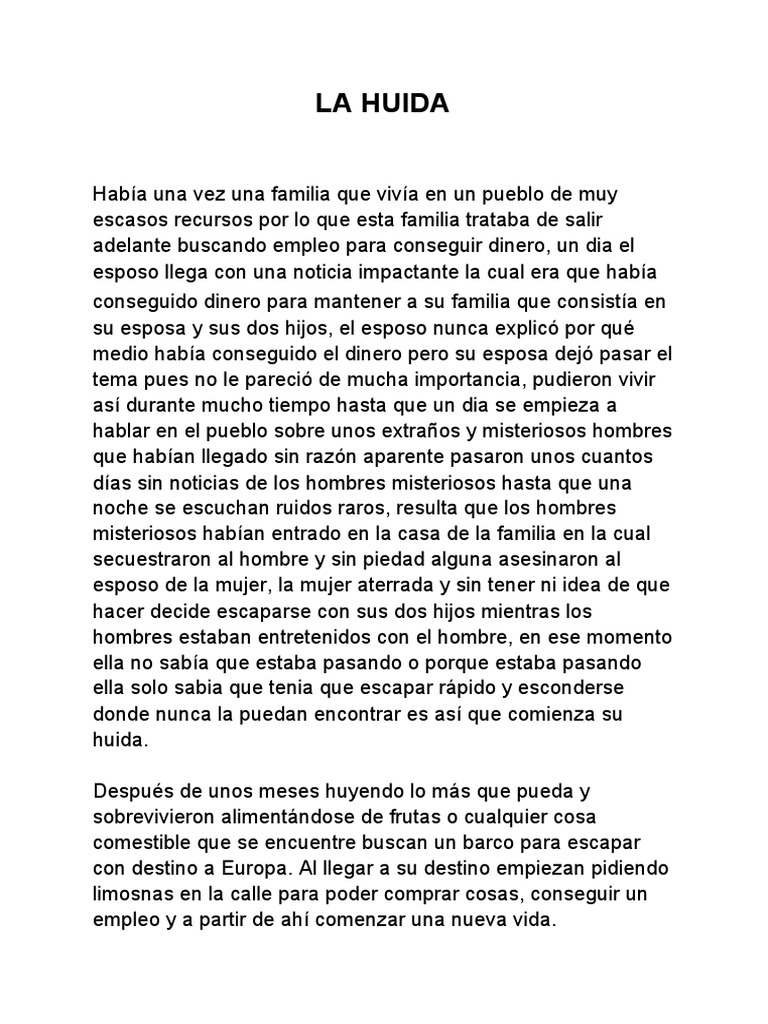 LA HUIDA

Había una vez una familia que vivía en un pueblo de muy escasos recursos por lo que esta familia trataba de salir adelante buscando empleo para conseguir dinero, un dia el esposo llega con una noticia impactante la cual era que había conseguido dinero para mantener a su familia que consistía en su esposa y sus dos hijos, el esposo nunca explicó por qué medio había conseguido el dinero pero su esposa dejó pasar el tema pues no le pareció de mucha importancia, pudieron vivir así durante mucho tiempo hasta que un dia se empieza a hablar en el pueblo sobre unos extraños y misteriosos hombres que habían llegado sin razón aparente pasaron unos cuantos días sin noticias de los hombres misteriosos hasta que una noche se escuchan ruidos raros, resulta que los hombres misteriosos habían entrado en la casa de la familia en la cual secuestraron al hombre y sin piedad alguna asesinaron al esposo de la mujer, la mujer aterrada y sin tener ni idea de que hacer decide escaparse con sus dos hijos mientras los hombres estaban entretenidos con el hombre, en ese momento ella no sabía que estaba pasando o porque estaba pasando ella solo sabia que tenia que escapar rápido y esconderse donde nunca la puedan encontrar es así que comienza su huida.

Después de unos meses huyendo lo más que pueda y sobrevivieron alimentándose de frutas o cualquier cosa comestible que se encuentre buscan un barco para escapar con destino a Europa. Al llegar a su destino empiezan pidiendo limosnas en la calle para poder comprar cosas, conseguir un empleo y a partir de ahí comenzar una nueva vida.